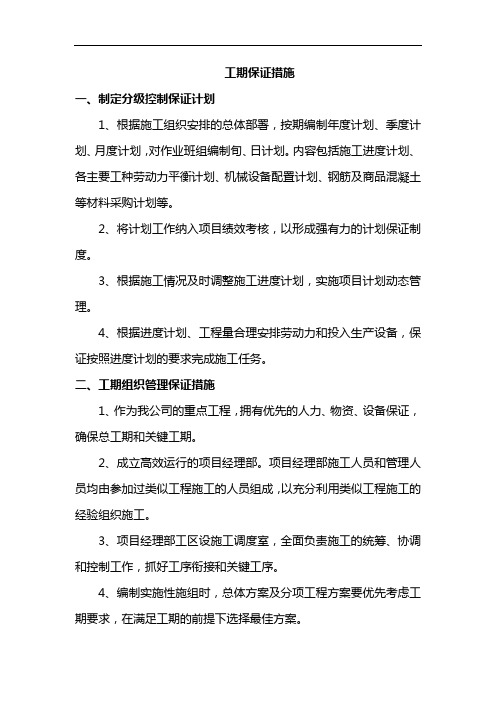 工期保证措施

一、制定分级控制保证计划

1、根据施工组织安排的总体部署，按期编制年度计划、季度计划、月度计划，对作业班组编制旬、日计划。内容包括施工进度计划、各主要工种劳动力平衡计划、机械设备配置计划、钢筋及商品混凝土等材料采购计划等。

2、将计划工作纳入项目绩效考核，以形成强有力的计划保证制度。

3、根据施工情况及时调整施工进度计划，实施项目计划动态管理。

4、根据进度计划、工程量合理安排劳动力和投入生产设备，保证按照进度计划的要求完成施工任务。

二、工期组织管理保证措施

1、作为我公司的重点工程，拥有优先的人力、物资、设备保证，确保总工期和关键工期。

2、成立高效运行的项目经理部。项目经理部施工人员和管理人员均由参加过类似工程施工的人员组成，以充分利用类似工程施工的经验组织施工。

3、项目经理部工区设施工调度室，全面负责施工的统筹、协调和控制工作，抓好工序衔接和关键工序。

4、编制实施性施组时，总体方案及分项工程方案要优先考虑工期要求，在满足工期的前提下选择最佳方案。